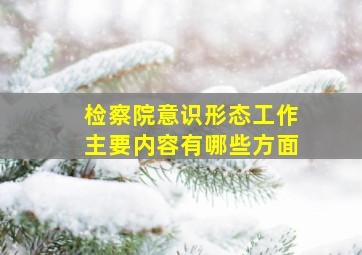 检察院意识形态工作
主要内容有哪些方面